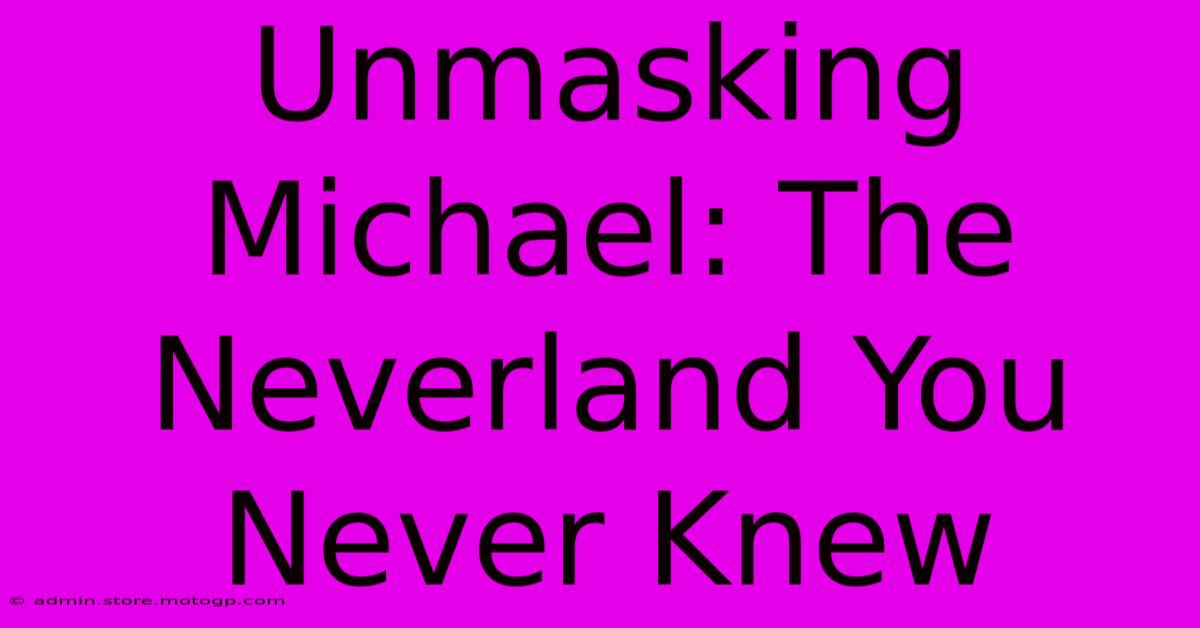 Unmasking Michael: The Neverland You Never Knew

© admin.store.motogp.com